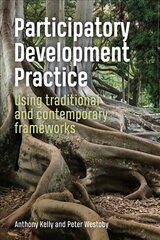 Participatory Development Practice

Using traditional and contemporary frameworks

Anthony Kelly and Peter Westoby